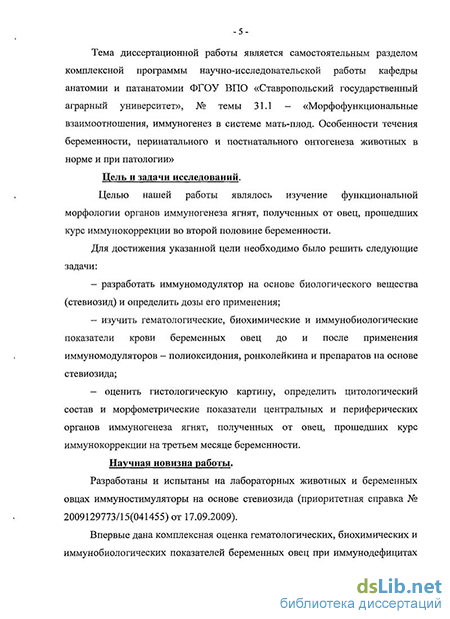 - 5 -

Тема диссертационной работы является самостоятельным разделом комплексной программы научно-исследовательской работы кафедры анатомии и патанатомии ФГОУ ВПО «Ставропольский государственный аграрный университет», № темы 31.1 – «Морфофункциональные взаимоотношения, иммуногенез в системе мать-плод. Особенности течения беременности, перинатального и постнатального онтогенеза животных в норме и при патологии»

Цель и задачи исследований.

Целью нашей работы являлось изучение функциональной морфологии органов иммуногенеза ягнят, полученных от овец, прошедших курс иммунокоррекции во второй половине беременности.

Для достижения указанной цели необходимо было решить следующие задачи:

– разработать иммуномодулятор на основе биологического вещества (стевиозид) и определить дозы его применения;

– изучить гематологические, биохимические и иммунобиологические показатели крови беременных овец до и после применения иммуномодуляторов – полиоксидония, ронколейкина и препаратов на основе стевиозида;

– оценить гистологическую картину, определить цитологический состав и морфометрические показатели центральных и периферических органов иммуногенеза ягнят, полученных от овец, прошедших курс иммунокоррекции на третьем месяце беременности.

Научная новизна работы.

Разработаны и испытаны на лабораторных животных и беременных овцах иммуностимуляторы на основе стевиозида (приоритетная справка № 2009129773/15(041455) от 17.09.2009).

Впервые дана комплексная оценка гематологических, биохимических и иммунобиологических показателей беременных овец при иммунодефицитах

dsLib.net
библиотека диссертаций